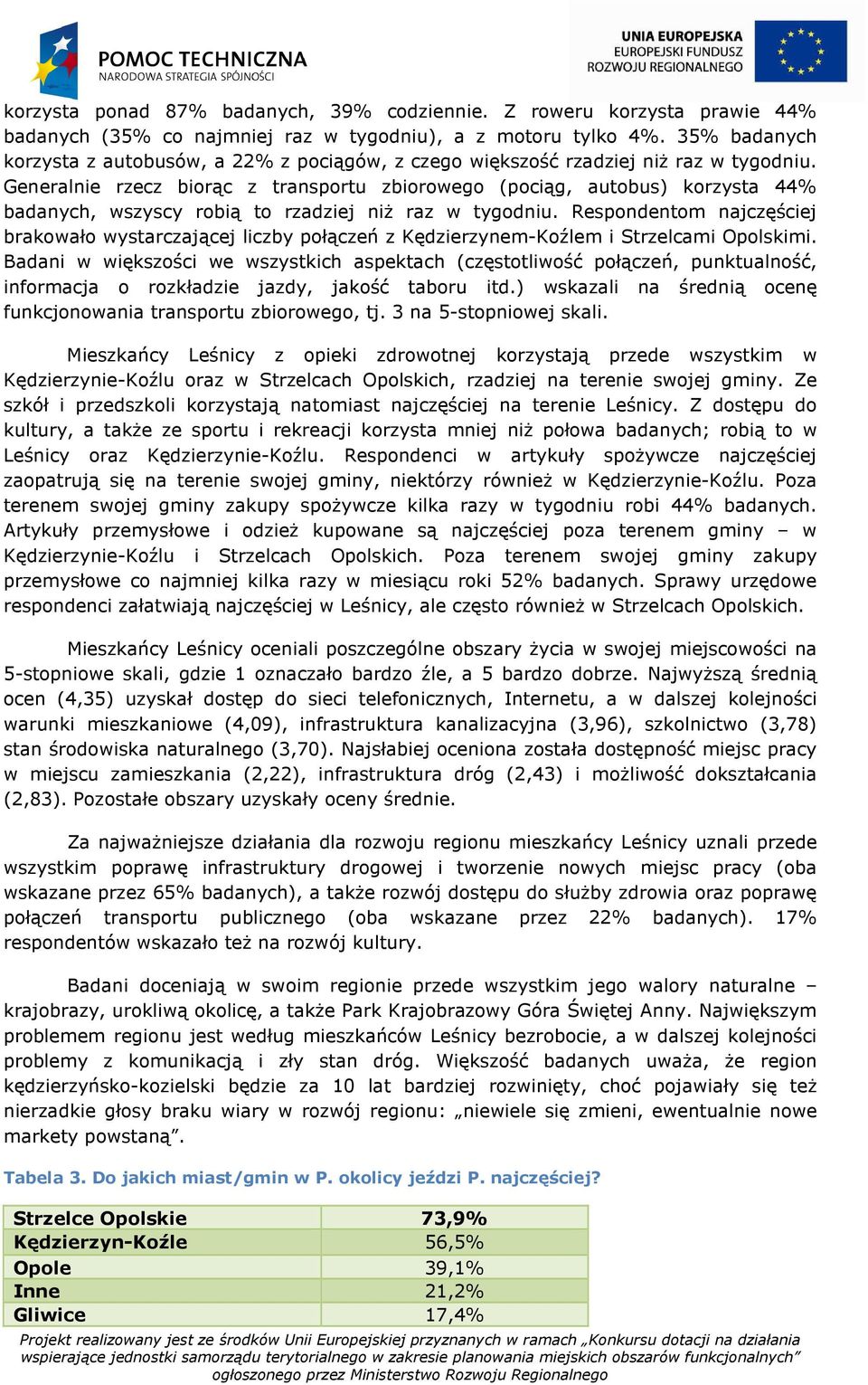 POMOC TECHNICZNA
NARODOWA STRATEGIA SPÓJNOŚCI

UNIA EUROPEJSKA
EUROPEJSKI FUNDUSZ ROZWOJU REGIONALNEGO

korzysta ponad 87% badanych, 39% codziennie. Z roweru korzysta prawie 44% badanych (35% co najmniej raz w tygodniu), a z motoru tylko 4%. 35% badanych korzysta z autobusów, a 22% z pociągów, z czego większość rzadziej niż raz w tygodniu. Generalnie rzecz biorąc z transportu zbiorowego (pociąg, autobus) korzysta 44% badanych, wszyscy robią to rzadziej niż raz w tygodniu. Respondentom najczęściej brakowało wystarczającej liczby połączeń z Kędzierzynem-Koźlem i Strzelcami Opolskimi. Badani w większości we wszystkich aspektach (częstotliwość połączeń, punktualność, informacja o rozkładzie jazdy, jakość taboru itd.) wskazali na średnią ocenę funkcjonowania transportu zbiorowego, tj. 3 na 5-stopniowej skali.

Mieszkańcy Leśnicy z opieki zdrowotnej korzystają przede wszystkim w Kędzierzynie-Koźlu oraz w Strzelcach Opolskich, rzadziej na terenie swojej gminy. Ze szkół i przedszkoli korzystają natomiast najczęściej na terenie Leśnicy. Z dostępu do kultury, a także ze sportu i rekreacji korzysta mniej niż połowa badanych; robią to w Leśnicy oraz Kędzierzynie-Koźlu. Respondenci w artykuły spożywcze najczęściej zaopatrują się na terenie swojej gminy, niektórzy również w Kędzierzynie-Koźlu. Poza terenem swojej gminy zakupy spożywcze kilka razy w tygodniu robi 44% badanych. Artykuły przemysłowe i odzież kupowane są najczęściej poza terenem gminy – w Kędzierzynie-Koźlu i Strzelcach Opolskich. Poza terenem swojej gminy zakupy przemysłowe co najmniej kilka razy w miesiącu roki 52% badanych. Sprawy urzędowe respondenci załatwiają najczęściej w Leśnicy, ale często również w Strzelcach Opolskich.

Mieszkańcy Leśnicy oceniali poszczególne obszary życia w swojej miejscowości na 5-stopniowe skali, gdzie 1 oznaczało bardzo źle, a 5 bardzo dobrze. Najwyższą średnią ocen (4,35) uzyskał dostęp do sieci telefonicznych, Internetu, a w dalszej kolejności warunki mieszkaniowe (4,09), infrastruktura kanalizacyjna (3,96), szkolnictwo (3,78) stan środowiska naturalnego (3,70). Najsłabiej oceniona została dostępność miejsc pracy w miejscu zamieszkania (2,22), infrastruktura dróg (2,43) i możliwość dokształcania (2,83). Pozostałe obszary uzyskały oceny średnie.

Za najważniejsze działania dla rozwoju regionu mieszkańcy Leśnicy uznali przede wszystkim poprawę infrastruktury drogowej i tworzenie nowych miejsc pracy (oba wskazane przez 65% badanych), a także rozwój dostępu do służby zdrowia oraz poprawę połączeń transportu publicznego (oba wskazane przez 22% badanych). 17% respondentów wskazało też na rozwój kultury.

Badani doceniają w swoim regionie przede wszystkim jego walory naturalne – krajobrazy, urokliwą okolicę, a także Park Krajobrazowy Góra Świętej Anny. Największym problemem regionu jest według mieszkańców Leśnicy bezrobocie, a w dalszej kolejności problemy z komunikacją i zły stan dróg. Większość badanych uważa, że region kędzierzyńsko-kozielski będzie za 10 lat bardziej rozwinięty, choć pojawiały się też nierzadkie głosy braku wiary w rozwój regionu: „niewiele się zmieni, ewentualnie nowe markety powstaną”.

Tabela 3. Do jakich miast/gmin w P. okolicy jeździ P. najczęściej?

| Strzelce Opolskie | 73,9% |
|---|---|
| Kędzierzyn-Koźle | 56,5% |
| Opole | 39,1% |
| Inne | 21,2% |
| Gliwice | 17,4% |

Projekt realizowany jest ze środków Unii Europejskiej przyznanych w ramach „Konkursu dotacji na działania wspierające jednostki samorządu terytorialnego w zakresie planowania miejskich obszarów funkcjonalnych” ogłoszonego przez Ministerstwo Rozwoju Regionalnego